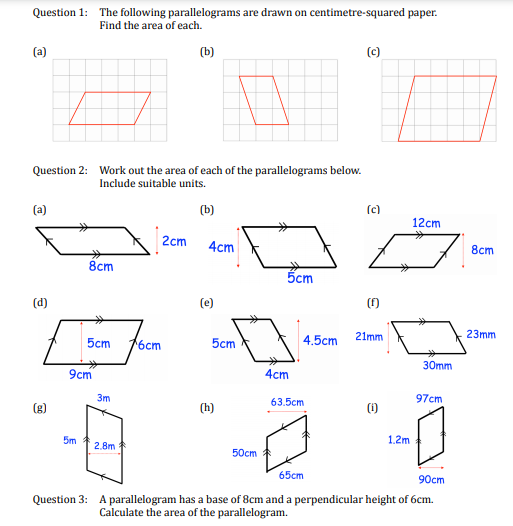 Question 1: The following parallelograms are drawn on centimetre-squared paper. Find the area of each.

(a)

(b)

(c)

Question 2: Work out the area of each of the parallelograms below. Include suitable units.

(a)
2cm
8cm

(b)
4cm
5cm

(c)
12cm
8cm

(d)
5cm
6cm
9cm

(e)
5cm
4.5cm
4cm

(f)
21mm
23mm
30mm

(g)
3m
5m
2.8m

(h)
63.5cm
50cm
65cm

(i)
97cm
1.2m
90cm

Question 3: A parallelogram has a base of 8cm and a perpendicular height of 6cm. Calculate the area of the parallelogram.